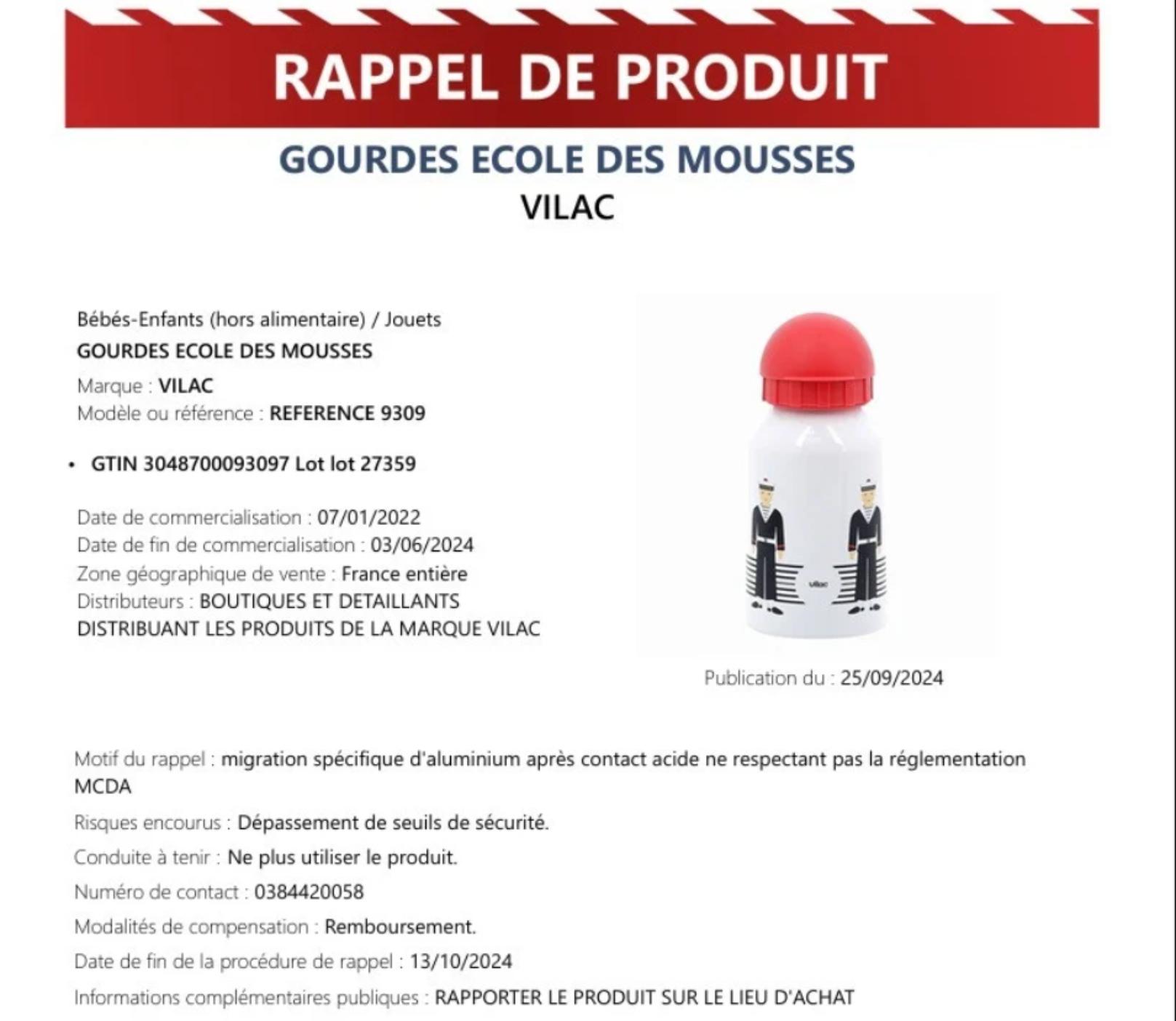 RAPPEL DE PRODUIT

GOURDES ECOLE DES MOUSSES

VILAC

Bébés-Enfants (hors alimentaire) / Jouets

GOURDES ECOLE DES MOUSSES

Marque : VILAC

Modèle ou référence : REFERENCE 9309

• GTIN 3048700093097 Lot lot 27359

Date de commercialisation : 07/01/2022

Date de fin de commercialisation : 03/06/2024

Zone géographique de vente : France entière

Distributeurs : BOUTIQUES ET DETAILLANTS DISTRIBUANT LES PRODUITS DE LA MARQUE VILAC

vilac

Publication du : 25/09/2024

Motif du rappel : migration spécifique d'aluminium après contact acide ne respectant pas la réglementation MCDA

Risques encourus : Dépassement de seuils de sécurité.

Conduite à tenir : Ne plus utiliser le produit.

Numéro de contact : 0384420058

Modalités de compensation : Remboursement.

Date de fin de la procédure de rappel : 13/10/2024

Informations complémentaires publiques : RAPPORTER LE PRODUIT SUR LE LIEU D'ACHAT